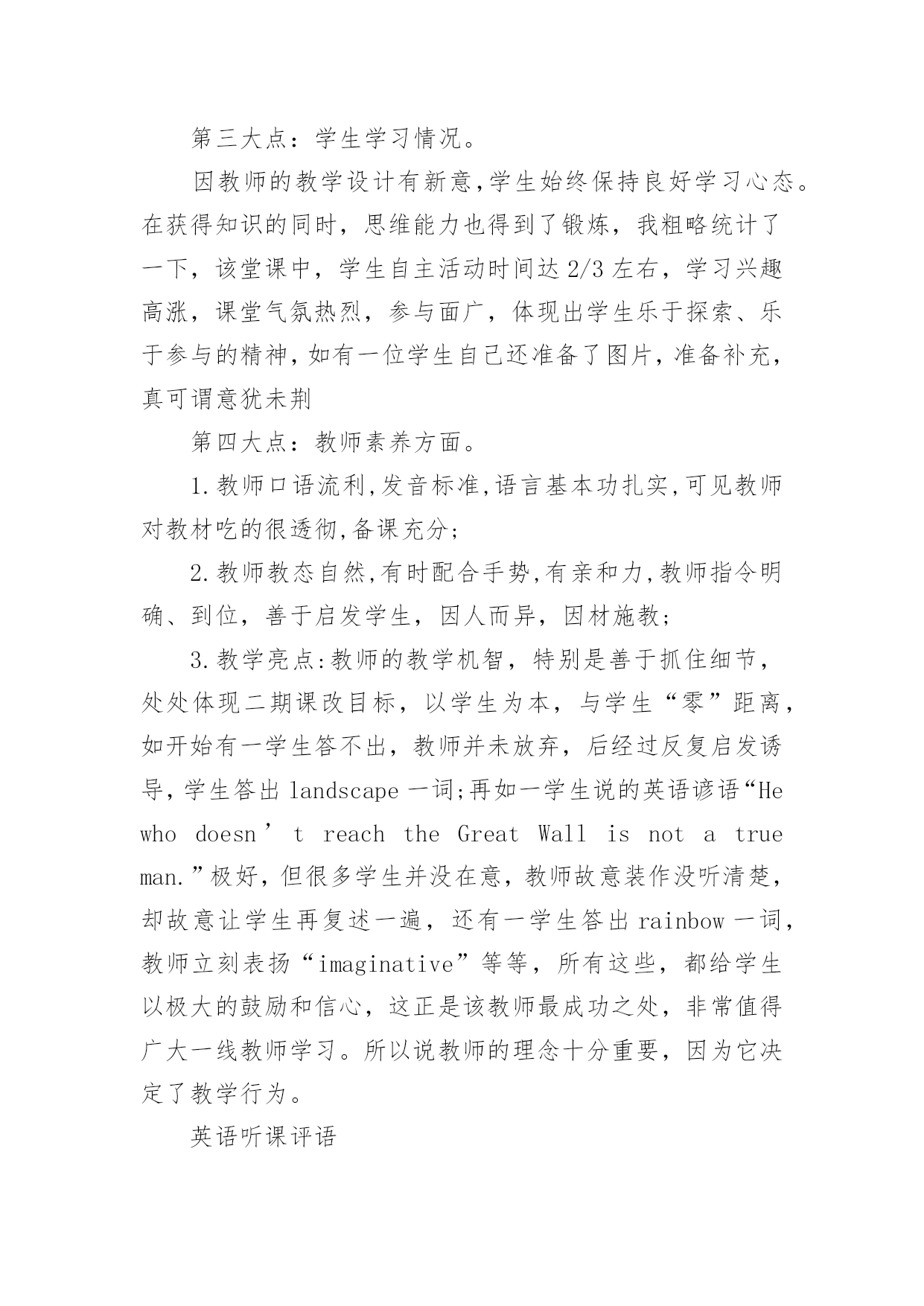 第三大点：学生学习情况。

因教师的教学设计有新意,学生始终保持良好学习心态。在获得知识的同时，思维能力也得到了锻炼，我粗略统计了一下，该堂课中，学生自主活动时间达 2/3 左右，学习兴趣高涨，课堂气氛热烈，参与面广，体现出学生乐于探索、乐于参与的精神,如有一位学生自己还准备了图片,准备补充，真可谓意犹未荆

第四大点：教师素养方面。

1.教师口语流利,发音标准,语言基本功扎实,可见教师对教材吃的很透彻,备课充分;

2.教师教态自然,有时配合手势,有亲和力,教师指令明确、到位，善于启发学生，因人而异，因材施教;

3.教学亮点:教师的教学机智，特别是善于抓住细节，处处体现二期课改目标，以学生为本，与学生“零”距离，如开始有一学生答不出，教师并未放弃，后经过反复启发诱导，学生答出 landscape 一词;再如一学生说的英语谚语“He who doesn’t reach the Great Wall is not a true man.”极好，但很多学生并没在意，教师故意装作没听清楚，却故意让学生再复述一遍，还有一学生答出 rainbow 一词，教师立刻表扬“imaginative”等等，所有这些，都给学生以极大的鼓励和信心，这正是该教师最成功之处，非常值得广大一线教师学习。所以说教师的理念十分重要，因为它决定了教学行为。

英语听课评语